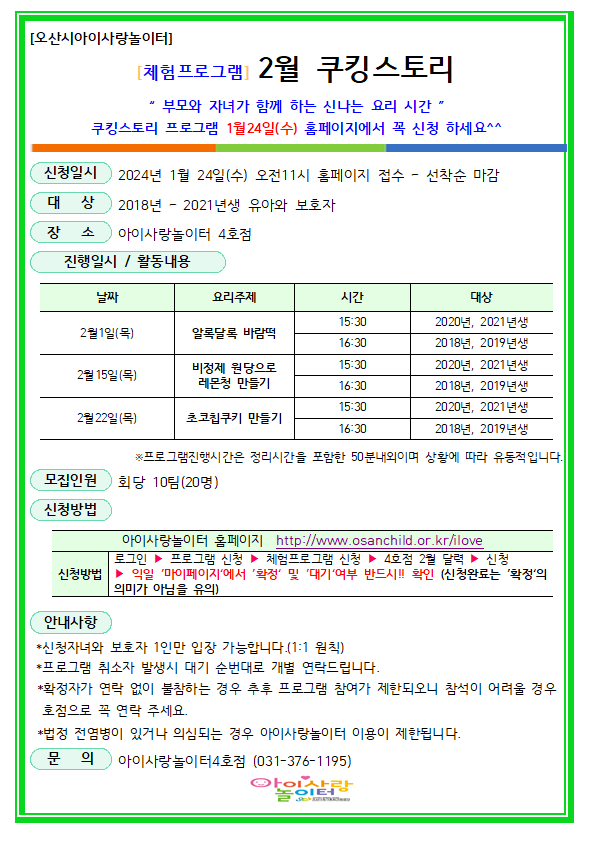 [오산시아이사랑놀이터]

[체험프로그램] 2월 쿠킹스토리

" 부모와 자녀가 함께 하는 신나는 요리 시간 "

쿠킹스토리 프로그램 1월24일(수) 홈페이지에서 꼭 신청 하세요^^

신청일시 2024년 1월 24일(수) 오전11시 홈페이지 접수 - 선착순 마감

대 상 2018년 - 2021년생 유아와 보호자

장 소 아이사랑놀이터 4호점

진행일시 / 활동내용

| 날짜 | 요리주제 | 시간 | 대상 |
|---|---|---|---|
| 2월1일(목) | 알록달록 바람떡 | 15:30 | 2020년, 2021년생 |
| | | 16:30 | 2018년, 2019년생 |
| 2월15일(목) | 비정제 원당으로 레몬청 만들기 | 15:30 | 2020년, 2021년생 |
| | | 16:30 | 2018년, 2019년생 |
| 2월22일(목) | 초코칩쿠키 만들기 | 15:30 | 2020년, 2021년생 |
| | | 16:30 | 2018년, 2019년생 |

※프로그램진행시간은 정리시간을 포함한 50분내외이며 상황에 따라 유동적입니다.

모집인원 회당 10팀(20명)

신청방법

| 아이사랑놀이터 홈페이지 http://www.osanchild.or.kr/ilove | |
|---|---|
| 신청방법 | 로그인 ▶ 프로그램 신청 ▶ 체험프로그램 신청 ▶ 4호점 2월 달력 ▶ 신청 ▶ 익일 '마이페이지'에서 '확정' 및 '대기'여부 반드시!! 확인 (신청완료는 '확정'의 의미가 아님을 유의) |

안내사항

*신청자녀와 보호자 1인만 입장 가능합니다.(1:1 원칙)

*프로그램 취소자 발생시 대기 순번대로 개별 연락드립니다.

*확정자가 연락 없이 불참하는 경우 추후 프로그램 참여가 제한되오니 참석이 어려울 경우 호점으로 꼭 연락 주세요.

*법정 전염병이 있거나 의심되는 경우 아이사랑놀이터 이용이 제한됩니다.

문 의 아이사랑놀이터4호점 (031-376-1195)

아이사랑 놀이터